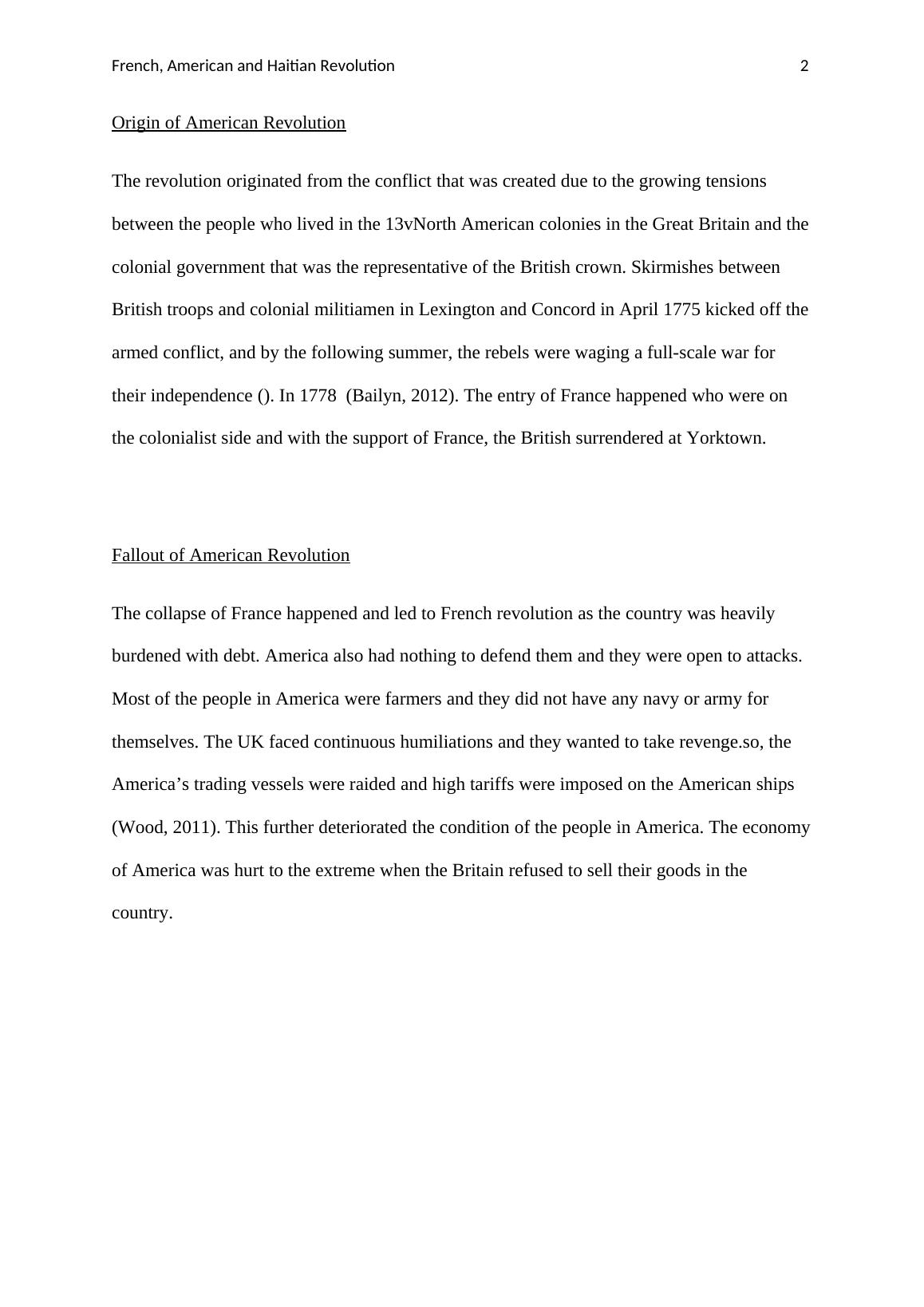 French, American and Haitian Revolution 2

Origin of American Revolution

The revolution originated from the conflict that was created due to the growing tensions between the people who lived in the 13vNorth American colonies in the Great Britain and the colonial government that was the representative of the British crown. Skirmishes between British troops and colonial militiamen in Lexington and Concord in April 1775 kicked off the armed conflict, and by the following summer, the rebels were waging a full-scale war for their independence (). In 1778 (Bailyn, 2012). The entry of France happened who were on the colonialist side and with the support of France, the British surrendered at Yorktown.

Fallout of American Revolution

The collapse of France happened and led to French revolution as the country was heavily burdened with debt. America also had nothing to defend them and they were open to attacks. Most of the people in America were farmers and they did not have any navy or army for themselves. The UK faced continuous humiliations and they wanted to take revenge.so, the America’s trading vessels were raided and high tariffs were imposed on the American ships (Wood, 2011). This further deteriorated the condition of the people in America. The economy of America was hurt to the extreme when the Britain refused to sell their goods in the country.